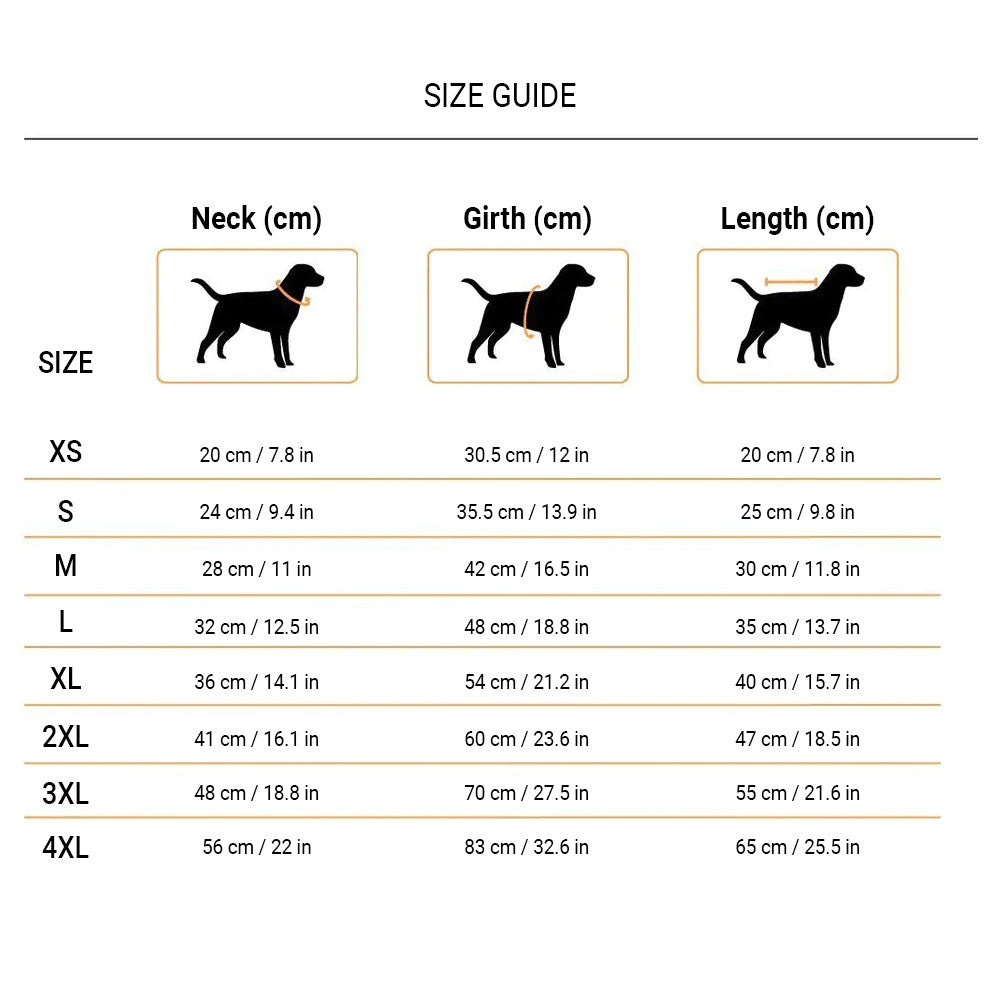 SIZE GUIDE

| SIZE | Neck (cm) | Girth (cm) | Length (cm) |
|---|---|---|---|
| XS | 20 cm / 7.8 in | 30.5 cm / 12 in | 20 cm / 7.8 in |
| S | 24 cm / 9.4 in | 35.5 cm / 13.9 in | 25 cm / 9.8 in |
| M | 28 cm / 11 in | 42 cm / 16.5 in | 30 cm / 11.8 in |
| L | 32 cm / 12.5 in | 48 cm / 18.8 in | 35 cm / 13.7 in |
| XL | 36 cm / 14.1 in | 54 cm / 21.2 in | 40 cm / 15.7 in |
| 2XL | 41 cm / 16.1 in | 60 cm / 23.6 in | 47 cm / 18.5 in |
| 3XL | 48 cm / 18.8 in | 70 cm / 27.5 in | 55 cm / 21.6 in |
| 4XL | 56 cm / 22 in | 83 cm / 32.6 in | 65 cm / 25.5 in |